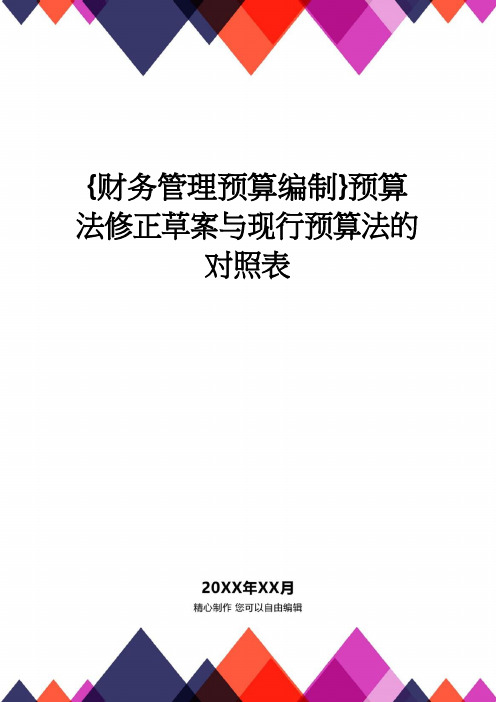 {财务管理预算编制}预算法修正草案与现行预算法的对照表

20XX年XX月

精心制作 您可以自由编辑